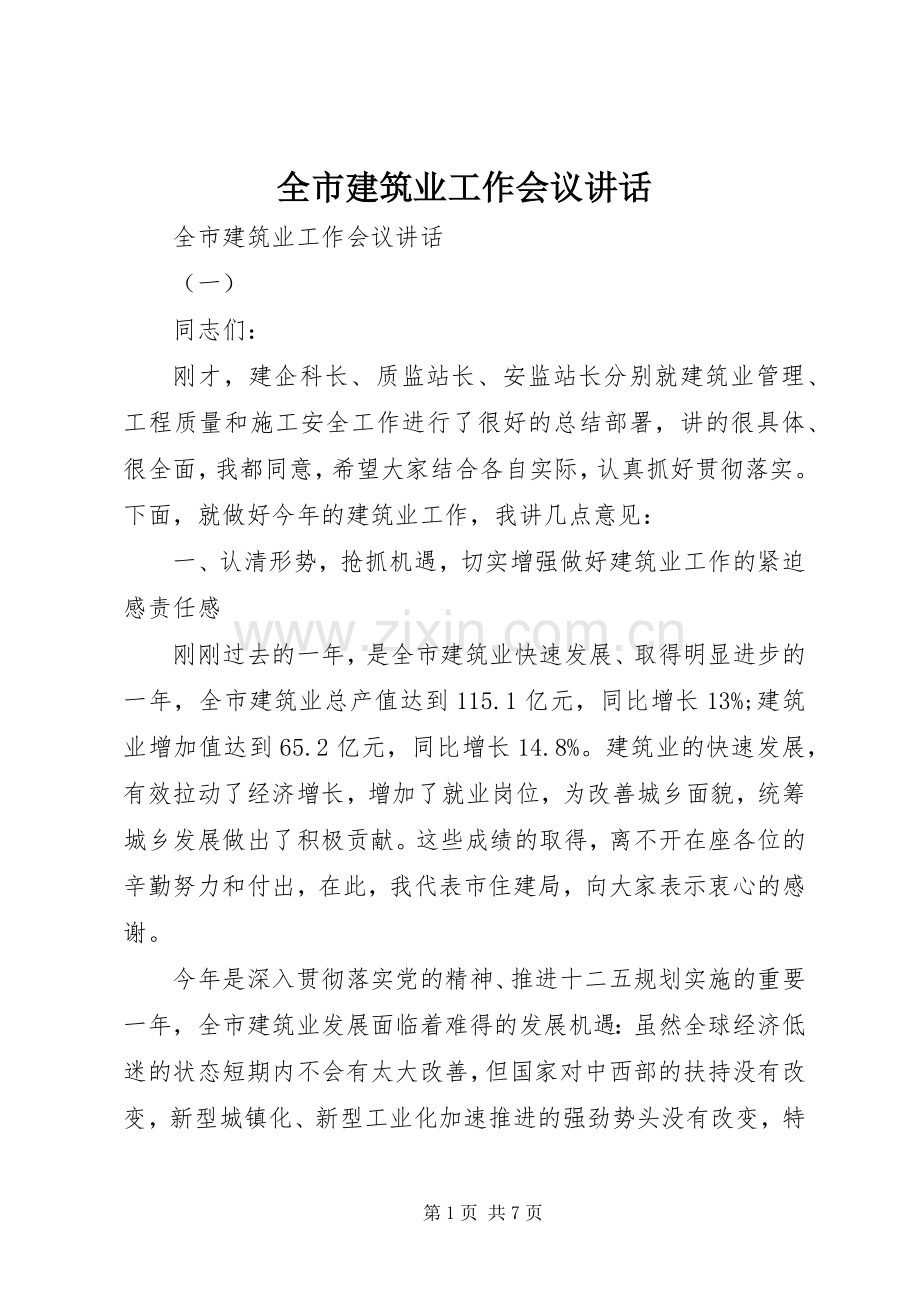 全市建筑业工作会议讲话

全市建筑业工作会议讲话

（一）

同志们：

刚才，建企科长、质监站长、安监站长分别就建筑业管理、工程质量和施工安全工作进行了很好的总结部署，讲的很具体、很全面，我都同意，希望大家结合各自实际，认真抓好贯彻落实。下面，就做好今年的建筑业工作，我讲几点意见：

一、认清形势，抢抓机遇，切实增强做好建筑业工作的紧迫感责任感

www.zixin.com.cn

刚刚过去的一年，是全市建筑业快速发展、取得明显进步的一年，全市建筑业总产值达到115.1亿元，同比增长13%;建筑业增加值达到65.2亿元，同比增长14.8%。建筑业的快速发展，有效拉动了经济增长，增加了就业岗位，为改善城乡面貌，统筹城乡发展做出了积极贡献。这些成绩的取得，离不开在座各位的辛勤努力和付出，在此，我代表市住建局，向大家表示衷心的感谢。

今年是深入贯彻落实党的精神、推进十二五规划实施的重要一年，全市建筑业发展面临着难得的发展机遇：虽然全球经济低迷的状态短期内不会有太大改善，但国家对中西部的扶持没有改变，新型城镇化、新型工业化加速推进的强劲势头没有改变，特

第1页 共7页